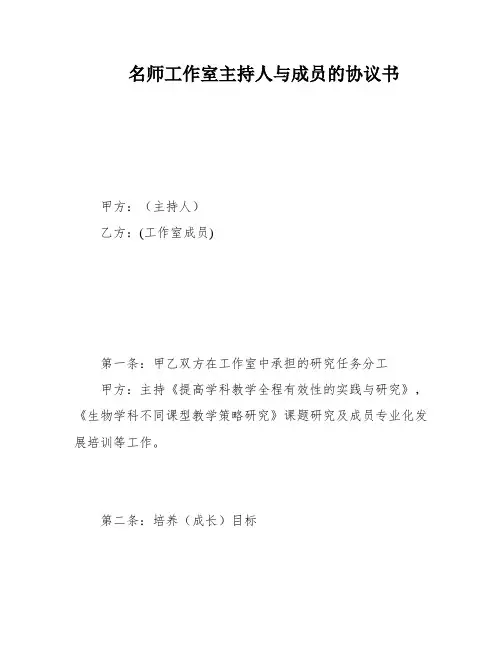 名师工作室主持人与成员的协议书

甲方：（主持人）

乙方：(工作室成员)

第一条：甲乙双方在工作室中承担的研究任务分工

甲方：主持《提高学科教学全程有效性的实践与研究》，《生物学科不同课型教学策略研究》课题研究及成员专业化发展培训等工作。

第二条：培养（成长）目标